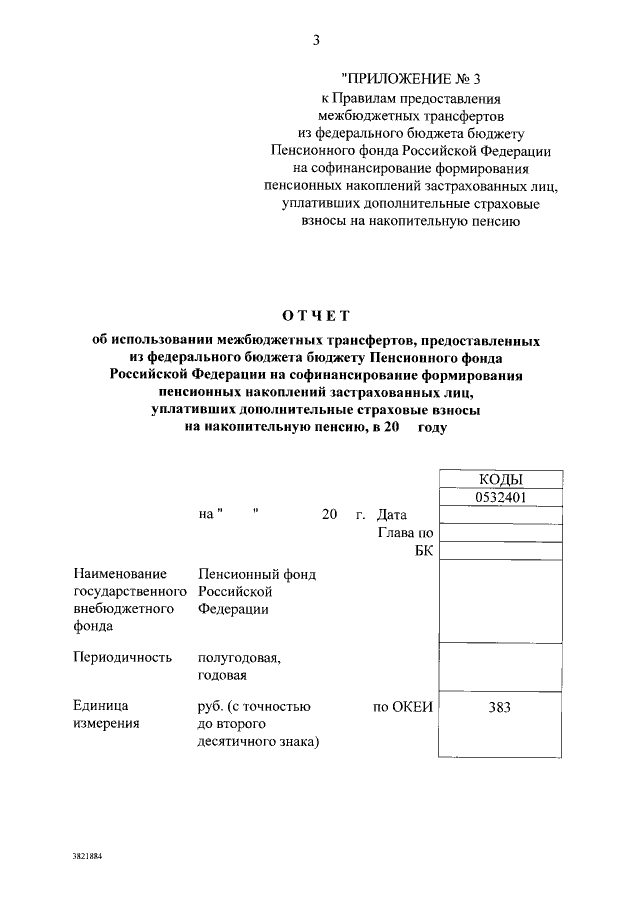 3

"ПРИЛОЖЕНИЕ № 3
к Правилам предоставления межбюджетных трансфертов из федерального бюджета бюджету Пенсионного фонда Российской Федерации на софинансирование формирования пенсионных накоплений застрахованных лиц, уплативших дополнительные страховые взносы на накопительную пенсию

ОТЧЕТ
об использовании межбюджетных трансфертов, предоставленных из федерального бюджета бюджету Пенсионного фонда Российской Федерации на софинансирование формирования пенсионных накоплений застрахованных лиц, уплативших дополнительные страховые взносы на накопительную пенсию, в 20 году

| | | | КОДЫ |
|---|---|---|---|
| | | | 0532401 |
| | на " " 20 г. | Дата | |
| | | Глава по БК | |
| Наименование государственного внебюджетного фонда | Пенсионный фонд Российской Федерации | | |
| Периодичность | полугодовая, годовая | | |
| Единица измерения | руб. (с точностью до второго десятичного знака) | по ОКЕИ | 383 |

3821884